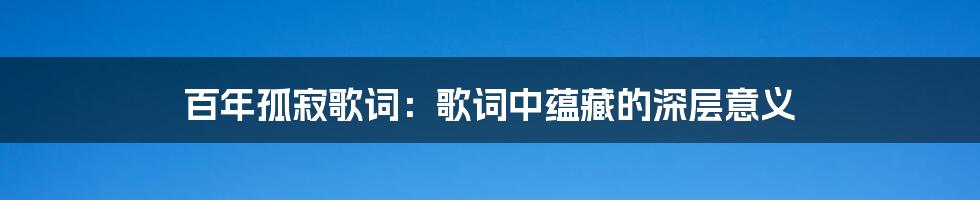 百年孤寂歌词：歌词中蕴藏的深层意义